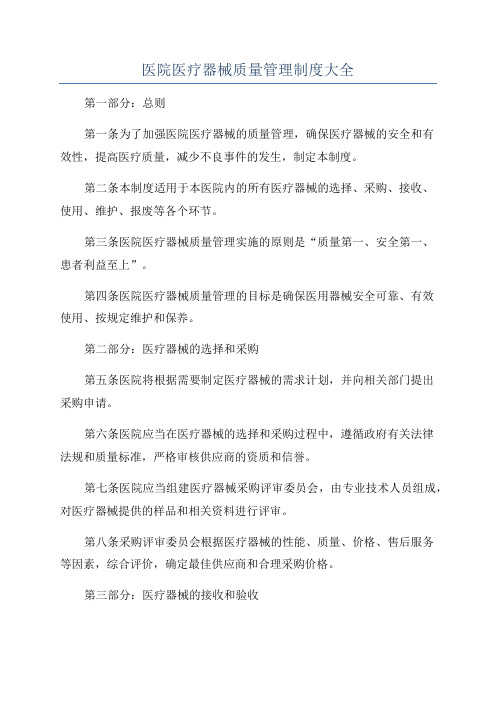 医院医疗器械质量管理制度大全

第一部分：总则

第一条为了加强医院医疗器械的质量管理，确保医疗器械的安全和有效性，提高医疗质量，减少不良事件的发生，制定本制度。

第二条本制度适用于本医院内的所有医疗器械的选择、采购、接收、使用、维护、报废等各个环节。

第三条医院医疗器械质量管理实施的原则是“质量第一、安全第一、患者利益至上”。

第四条医院医疗器械质量管理的目标是确保医用器械安全可靠、有效使用、按规定维护和保养。

第二部分：医疗器械的选择和采购

第五条医院将根据需要制定医疗器械的需求计划，并向相关部门提出采购申请。

第六条医院应当在医疗器械的选择和采购过程中，遵循政府有关法律法规和质量标准，严格审核供应商的资质和信誉。

第七条医院应当组建医疗器械采购评审委员会，由专业技术人员组成，对医疗器械提供的样品和相关资料进行评审。

第八条采购评审委员会根据医疗器械的性能、质量、价格、售后服务等因素，综合评价，确定最佳供应商和合理采购价格。

第三部分：医疗器械的接收和验收